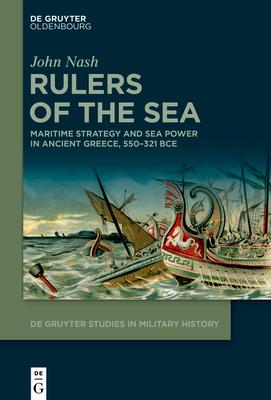 DE GRUYTER
OLDENBOURG

John Nash

RULERS OF THE SEA

MARITIME STRATEGY AND SEA POWER IN ANCIENT GREECE, 550–321 BCE

DE GRUYTER STUDIES IN MILITARY HISTORY

DE
G